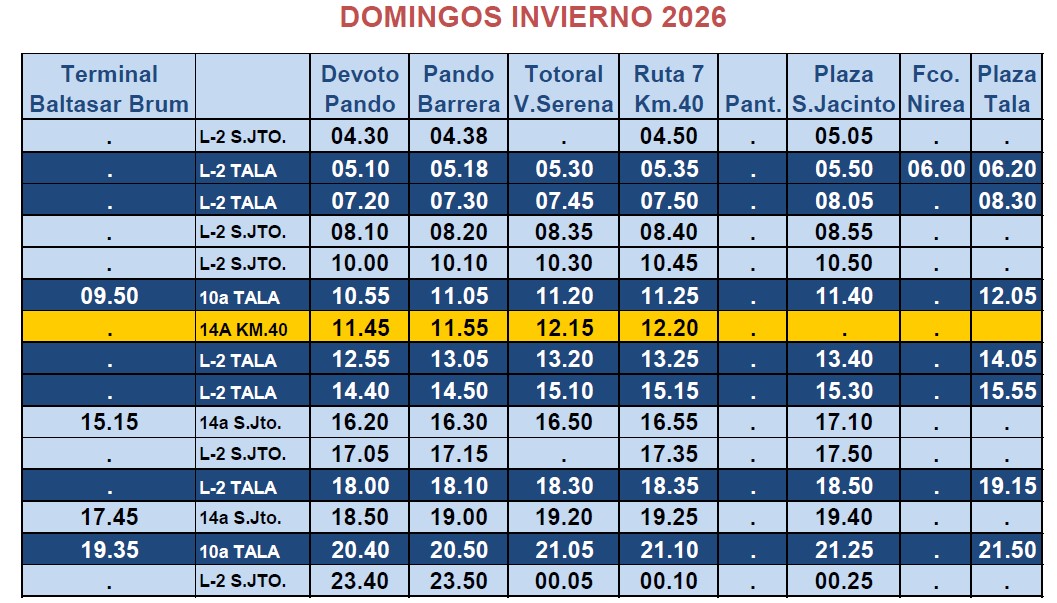 DOMINGOS INVIERNO 2026

| Terminal Baltasar Brum |  | Devoto Pando | Pando Barrera | Totoral V.Serena | Ruta 7 Km.40 | Pant. | Plaza S.Jacinto | Fco. Nirea | Plaza Tala |
|---|---|---|---|---|---|---|---|---|---|
| . | L-2 S.JTO. | 04.30 | 04.38 | . | 04.50 | . | 05.05 | . | . |
| . | L-2 TALA | 05.10 | 05.18 | 05.30 | 05.35 | . | 05.50 | 06.00 | 06.20 |
| . | L-2 TALA | 07.20 | 07.30 | 07.45 | 07.50 | . | 08.05 | . | 08.30 |
| . | L-2 S.JTO. | 08.10 | 08.20 | 08.35 | 08.40 | . | 08.55 | . | . |
| . | L-2 S.JTO. | 10.00 | 10.10 | 10.30 | 10.45 | . | 10.50 | . | . |
| 09.50 | 10a TALA | 10.55 | 11.05 | 11.20 | 11.25 | . | 11.40 | . | 12.05 |
| . | 14A KM.40 | 11.45 | 11.55 | 12.15 | 12.20 | . | . | . |  |
| . | L-2 TALA | 12.55 | 13.05 | 13.20 | 13.25 | . | 13.40 | . | 14.05 |
| . | L-2 TALA | 14.40 | 14.50 | 15.10 | 15.15 | . | 15.30 | . | 15.55 |
| 15.15 | 14a S.Jto. | 16.20 | 16.30 | 16.50 | 16.55 | . | 17.10 | . | . |
| . | L-2 S.JTO. | 17.05 | 17.15 | . | 17.35 | . | 17.50 | . | . |
| . | L-2 TALA | 18.00 | 18.10 | 18.30 | 18.35 | . | 18.50 | . | 19.15 |
| 17.45 | 14a S.Jto. | 18.50 | 19.00 | 19.20 | 19.25 | . | 19.40 | . | . |
| 19.35 | 10a TALA | 20.40 | 20.50 | 21.05 | 21.10 | . | 21.25 | . | 21.50 |
| . | L-2 S.JTO. | 23.40 | 23.50 | 00.05 | 00.10 | . | 00.25 | . | . |